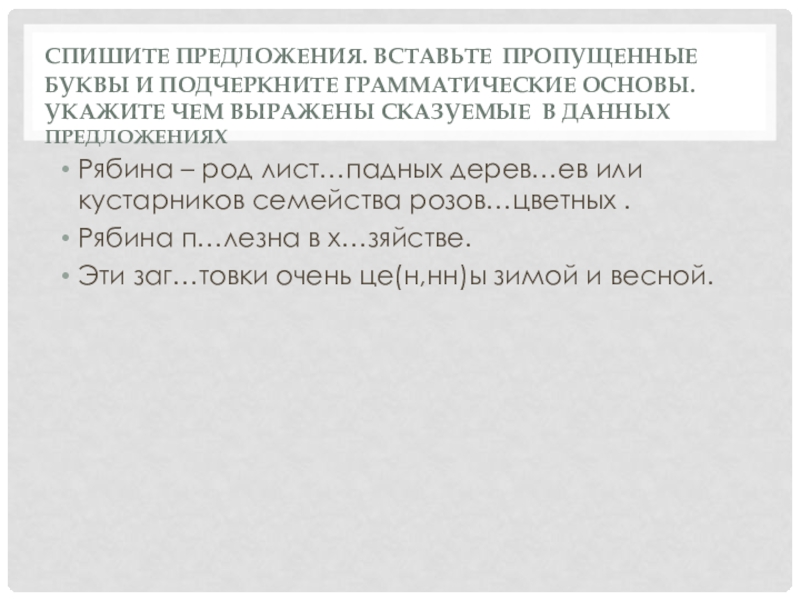 СПИШИТЕ ПРЕДЛОЖЕНИЯ. ВСТАВЬТЕ ПРОПУЩЕННЫЕ БУКВЫ И ПОДЧЕРКНИТЕ ГРАММАТИЧЕСКИЕ ОСНОВЫ. УКАЖИТЕ ЧЕМ ВЫРАЖЕНЫ СКАЗУЕМЫЕ В ДАННЫХ ПРЕДЛОЖЕНИЯХ

• Рябина – род лист…падных дерев…ев или кустарников семейства розов…цветных .
• Рябина п…лезна в х…зяйстве.
• Эти заг…товки очень це(н,нн)ы зимой и весной.